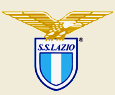 S.S.LAZIO
®